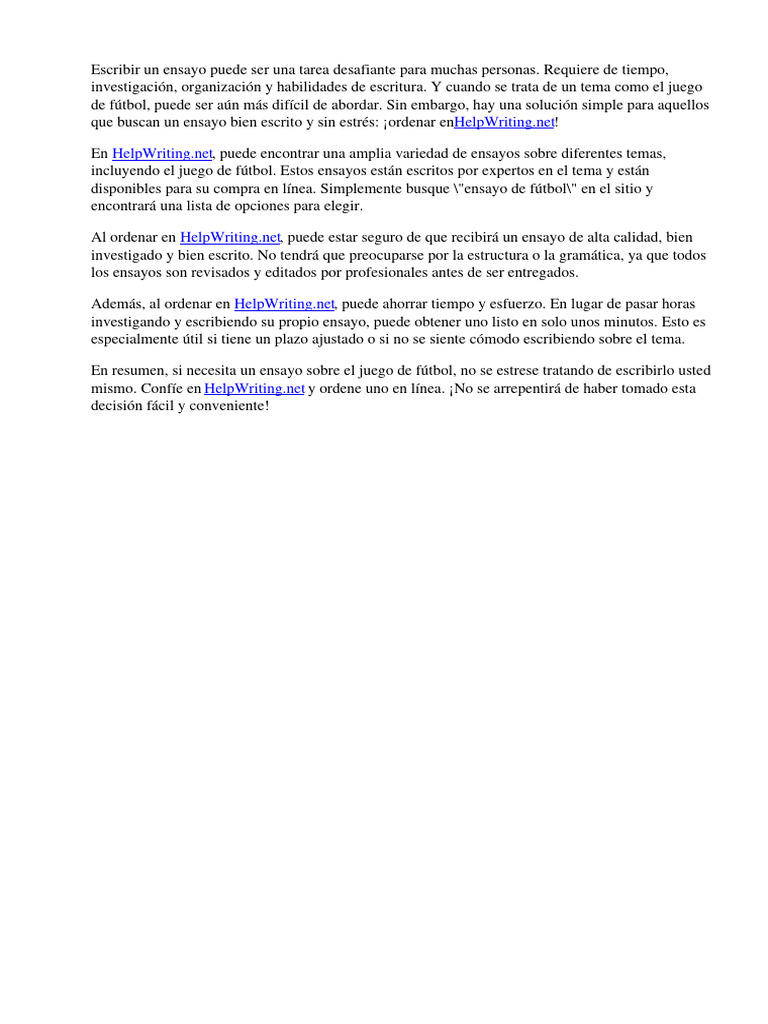 Escribir un ensayo puede ser una tarea desafiante para muchas personas. Requiere de tiempo, investigación, organización y habilidades de escritura. Y cuando se trata de un tema como el juego de fútbol, puede ser aún más difícil de abordar. Sin embargo, hay una solución simple para aquellos que buscan un ensayo bien escrito y sin estrés: ¡ordenar enHelpWriting.net!

En HelpWriting.net, puede encontrar una amplia variedad de ensayos sobre diferentes temas, incluyendo el juego de fútbol. Estos ensayos están escritos por expertos en el tema y están disponibles para su compra en línea. Simplemente busque \"ensayo de fútbol\" en el sitio y encontrará una lista de opciones para elegir.

Al ordenar en HelpWriting.net, puede estar seguro de que recibirá un ensayo de alta calidad, bien investigado y bien escrito. No tendrá que preocuparse por la estructura o la gramática, ya que todos los ensayos son revisados y editados por profesionales antes de ser entregados.

Además, al ordenar en HelpWriting.net, puede ahorrar tiempo y esfuerzo. En lugar de pasar horas investigando y escribiendo su propio ensayo, puede obtener uno listo en solo unos minutos. Esto es especialmente útil si tiene un plazo ajustado o si no se siente cómodo escribiendo sobre el tema.

En resumen, si necesita un ensayo sobre el juego de fútbol, no se estrese tratando de escribirlo usted mismo. Confíe en HelpWriting.net y ordene uno en línea. ¡No se arrepentirá de haber tomado esta decisión fácil y conveniente!